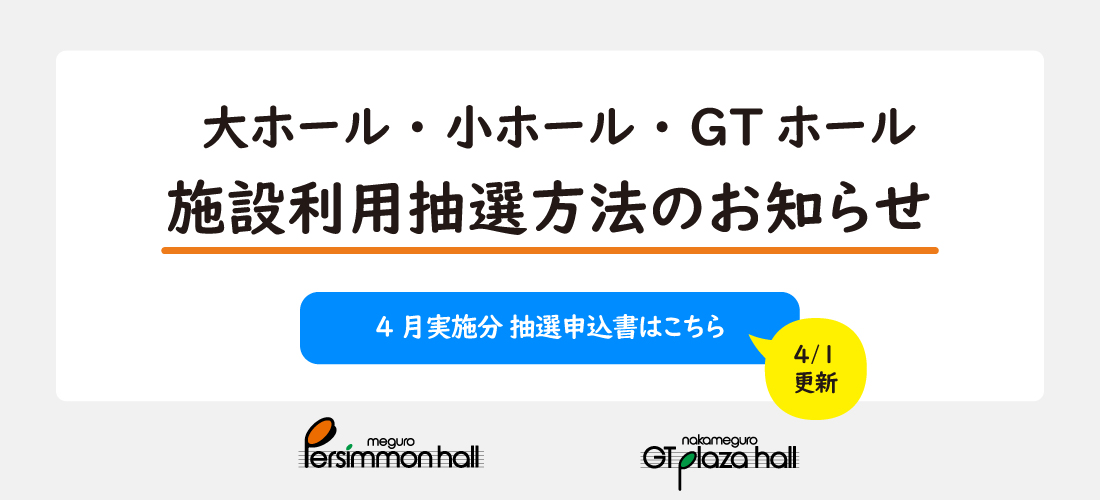 大ホール・小ホール・GT ホール
施設利用抽選方法のお知らせ

4 月実施分 抽選申込書はこちら

4/1
更新

meguro
Persimmon hall

nakameguro
GT plaza hall